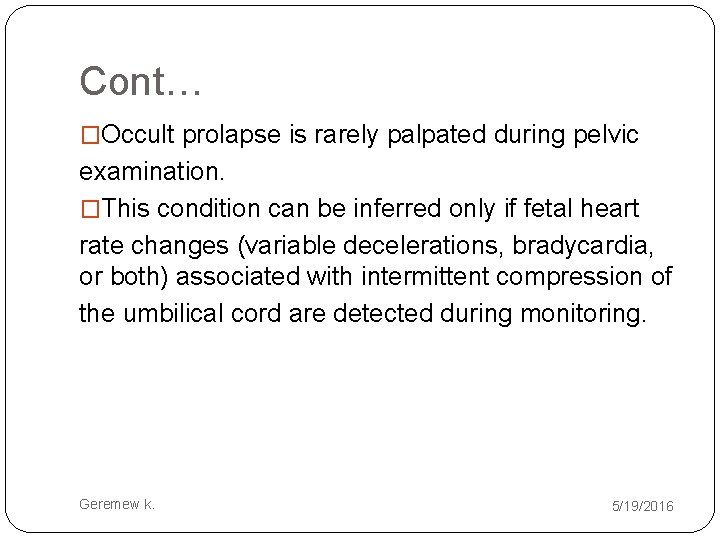 Cont…

□Occult prolapse is rarely palpated during pelvic examination.

□This condition can be inferred only if fetal heart rate changes (variable decelerations, bradycardia, or both) associated with intermittent compression of the umbilical cord are detected during monitoring.

Geremew k.

5/19/2016